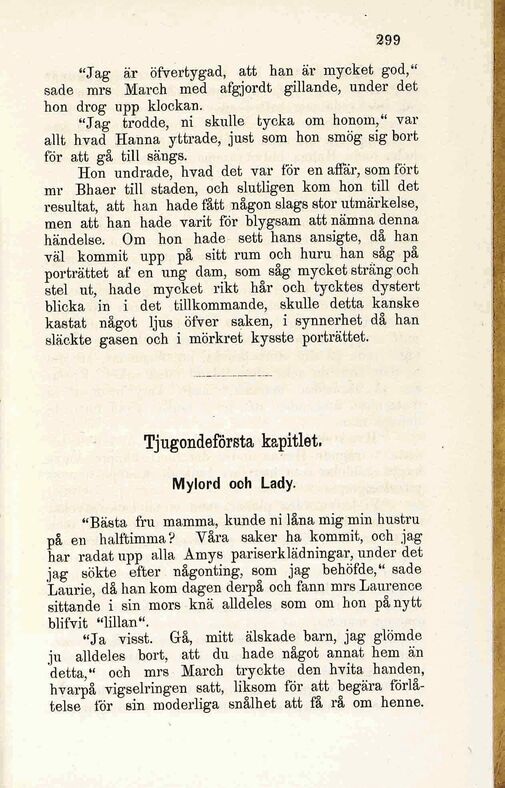 299

"Jag är öfvertygad, att han är mycket god," sade mrs March med afgjordt gillande, under det hon drog upp klockan.

"Jag trodde, ni skulle tycka om honom," var allt hvad Hanna yttrade, just som hon smög sig bort för att gå till sängs.

Hon undrade, hvad det var för en affär, som fört mr Bhaer till staden, och slutligen kom hon till det resultat, att han hade fått någon slags stor utmärkelse, men att han hade varit för blygsam att nämna denna händelse. Om hon hade sett hans ansigte, då han väl kommit upp på sitt rum och huru han såg på porträttet af en ung dam, som såg mycket sträng och stel ut, hade mycket rikt hår och tycktes dystert blicka in i det tillkommande, skulle detta kanske kastat något ljus öfver saken, i synnerhet då han släckte gasen och i mörkret kysste porträttet.

Tjugondeförsta kapitlet.

Mylord och Lady.

"Bästa fru mamma, kunde ni låna mig min hustru på en halftimma? Våra saker ha kommit, och jag har radat upp alla Amys pariserklädningar, under det jag sökte efter någonting, som jag behöfde," sade Laurie, då han kom dagen derpå och fann mrs Laurence sittande i sin mors knä alldeles som om hon på nytt blifvit "lillan".

"Ja visst. Gå, mitt älskade barn, jag glömde ju alldeles bort, att du hade något annat hem än detta," och mrs March tryckte den hvita handen, hvarpå vigselringen satt, liksom för att begära förlåtelse för sin moderliga snålhet att få rå om henne.